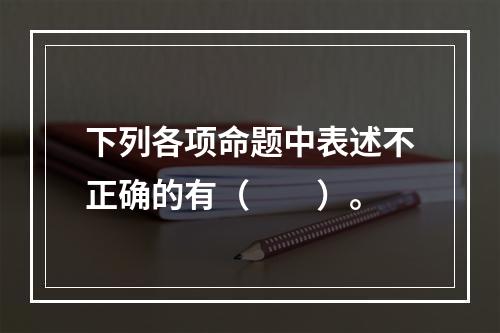 下列各项命题中表述不正确的有（　　）。